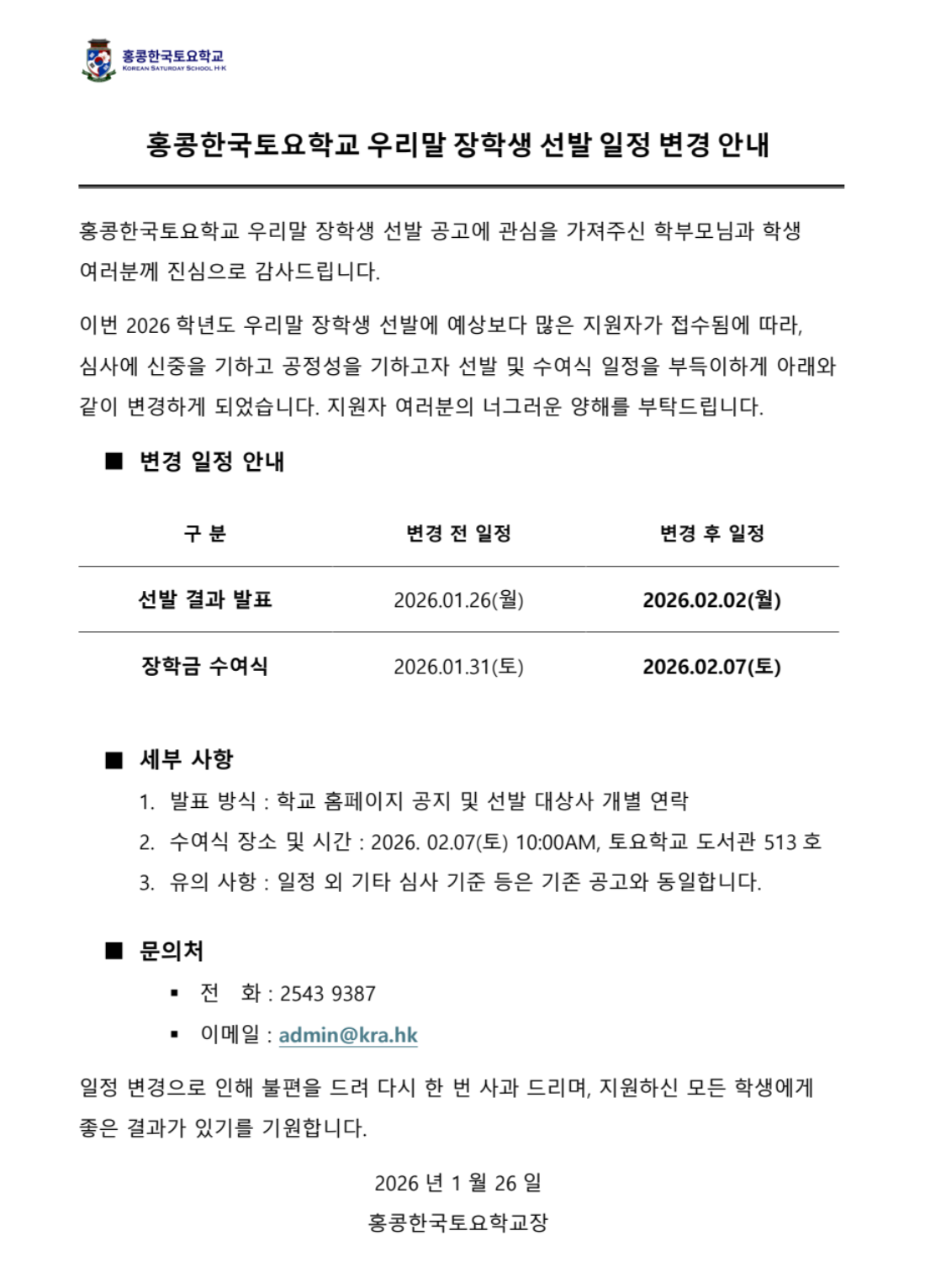 홍콩한국토요학교
KOREAN SATURDAY SCHOOL H·K

홍콩한국토요학교 우리말 장학생 선발 일정 변경 안내

홍콩한국토요학교 우리말 장학생 선발 공고에 관심을 가져주신 학부모님과 학생 여러분께 진심으로 감사드립니다.

이번 2026 학년도 우리말 장학생 선발에 예상보다 많은 지원자가 접수됨에 따라, 심사에 신중을 기하고 공정성을 기하고자 선발 및 수여식 일정을 부득이하게 아래와 같이 변경하게 되었습니다. 지원자 여러분의 너그러운 양해를 부탁드립니다.

■ 변경 일정 안내

| 구 분 | 변경 전 일정 | 변경 후 일정 |
|---|---|---|
| 선발 결과 발표 | 2026.01.26(월) | 2026.02.02(월) |
| 장학금 수여식 | 2026.01.31(토) | 2026.02.07(토) |

■ 세부 사항
1. 발표 방식 : 학교 홈페이지 공지 및 선발 대상사 개별 연락
2. 수여식 장소 및 시간 : 2026. 02.07(토) 10:00AM, 토요학교 도서관 513 호
3. 유의 사항 : 일정 외 기타 심사 기준 등은 기존 공고와 동일합니다.

■ 문의처
▪ 전 화 : 2543 9387
▪ 이메일 : admin@kra.hk

일정 변경으로 인해 불편을 드려 다시 한 번 사과 드리며, 지원하신 모든 학생에게 좋은 결과가 있기를 기원합니다.

2026 년 1 월 26 일
홍콩한국토요학교장